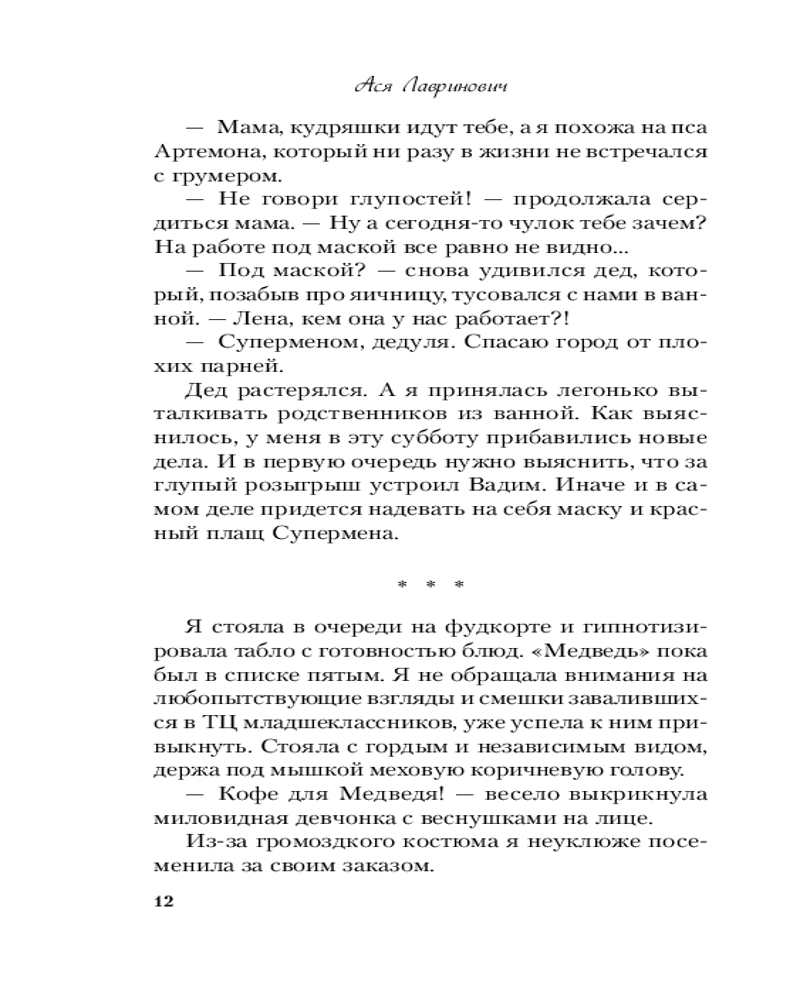 Ася Лавринович

— Мама, кудряшки идут тебе, а я похожа на пса Артемона, который ни разу в жизни не встречался с грумером.

— Не говори глупостей! — продолжала сердиться мама. — Ну а сегодня-то чулок тебе зачем? На работе под маской все равно не видно...

— Под маской? — снова удивился дед, который, позабыв про яичницу, тусовался с нами в ванной. — Лена, кем она у нас работает?!

— Суперменом, дедуля. Спасаю город от плохих парней.

Дед растерялся. А я принялась легонько выталкивать родственников из ванной. Как выяснилось, у меня в эту субботу прибавились новые дела. И в первую очередь нужно выяснить, что за глупый розыгрыш устроил Вадим. Иначе и в самом деле придется надевать на себя маску и красный плащ Супермена.

* * *

Я стояла в очереди на фудкорте и гипнотизировала табло с готовностью блюд. «Медведь» пока был в списке пятым. Я не обращала внимания на любопытствующие взгляды и смешки завалившихся в ТЦ младшеклассников, уже успела к ним привыкнуть. Стояла с гордым и независимым видом, держа под мышкой меховую коричневую голову.

— Кофе для Медведя! — весело выкрикнула миловидная девчонка с веснушками на лице.

Из-за громоздкого костюма я неуклюже посеменила за своим заказом.

12